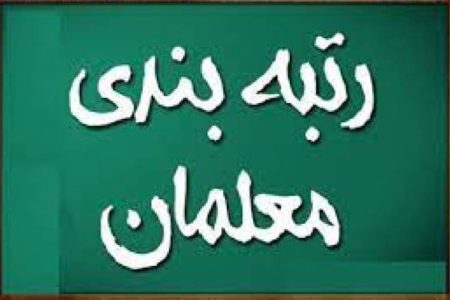 رتبه بندی
معلمان